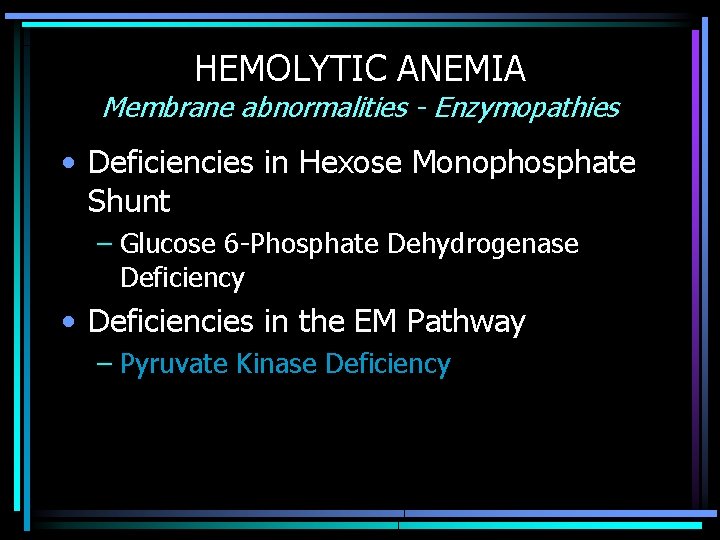 HEMOLYTIC ANEMIA
Membrane abnormalities - Enzymopathies

• Deficiencies in Hexose Monophosphate Shunt
– Glucose 6-Phosphate Dehydrogenase Deficiency
• Deficiencies in the EM Pathway
– Pyruvate Kinase Deficiency